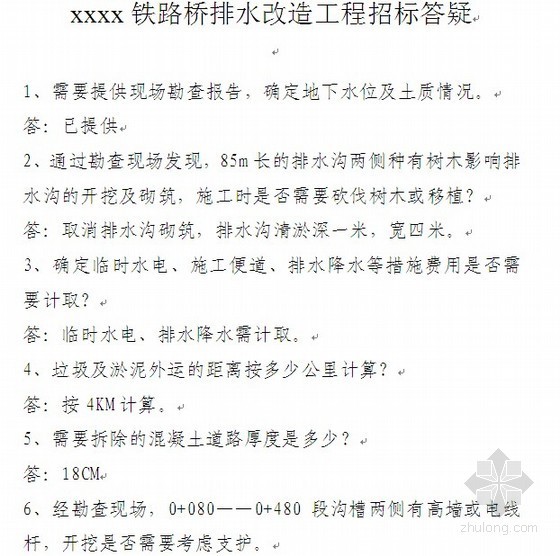 xxxx 铁路桥排水改造工程招标答疑

1、需要提供现场勘查报告，确定地下水位及土质情况。

答：已提供

2、通过勘查现场发现，85m 长的排水沟两侧种有树木影响排水沟的开挖及砌筑，施工时是否需要砍伐树木或移植？

答：取消排水沟砌筑，排水沟清淤深一米，宽四米。

3、确定临时水电、施工便道、排水降水等措施费用是否需要计取？

答：临时水电、排水降水需计取。

4、垃圾及淤泥外运的距离按多少公里计算？

答：按 4KM 计算。

5、需要拆除的混凝土道路厚度是多少？

答：18CM

6、经勘查现场，0+080——0+480 段沟槽两侧有高墙或电线杆，开挖是否需要考虑支护。

zhulong.com